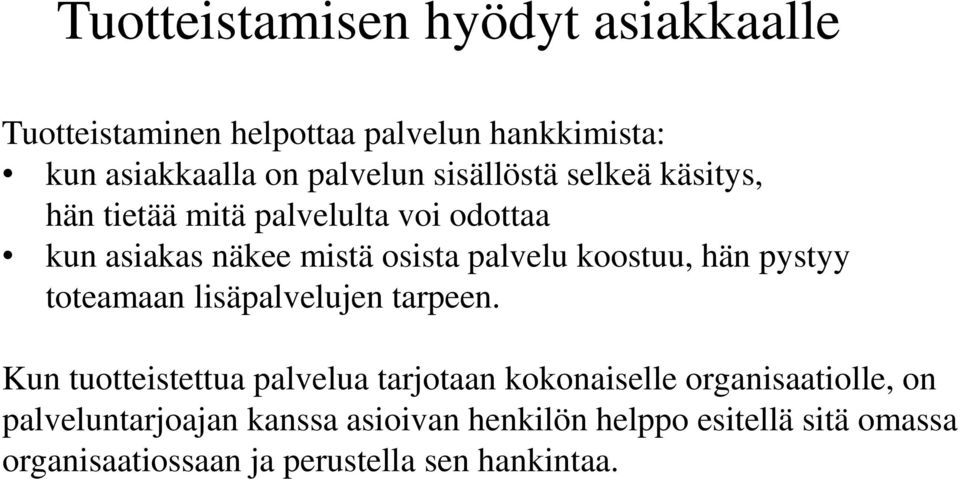 Tuotteistamisen hyödyt asiakkaalle

Tuotteistaminen helpottaa palvelun hankkimista:
• kun asiakkaalla on palvelun sisällöstä selkeä käsitys, hän tietää mitä palvelulta voi odottaa
• kun asiakas näkee mistä osista palvelu koostuu, hän pystyy toteamaan lisäpalvelujen tarpeen.

Kun tuotteistettua palvelua tarjotaan kokonaiselle organisaatiolle, on palveluntarjoajan kanssa asioivan henkilön helppo esitellä sitä omassa organisaatiossaan ja perustella sen hankintaa.